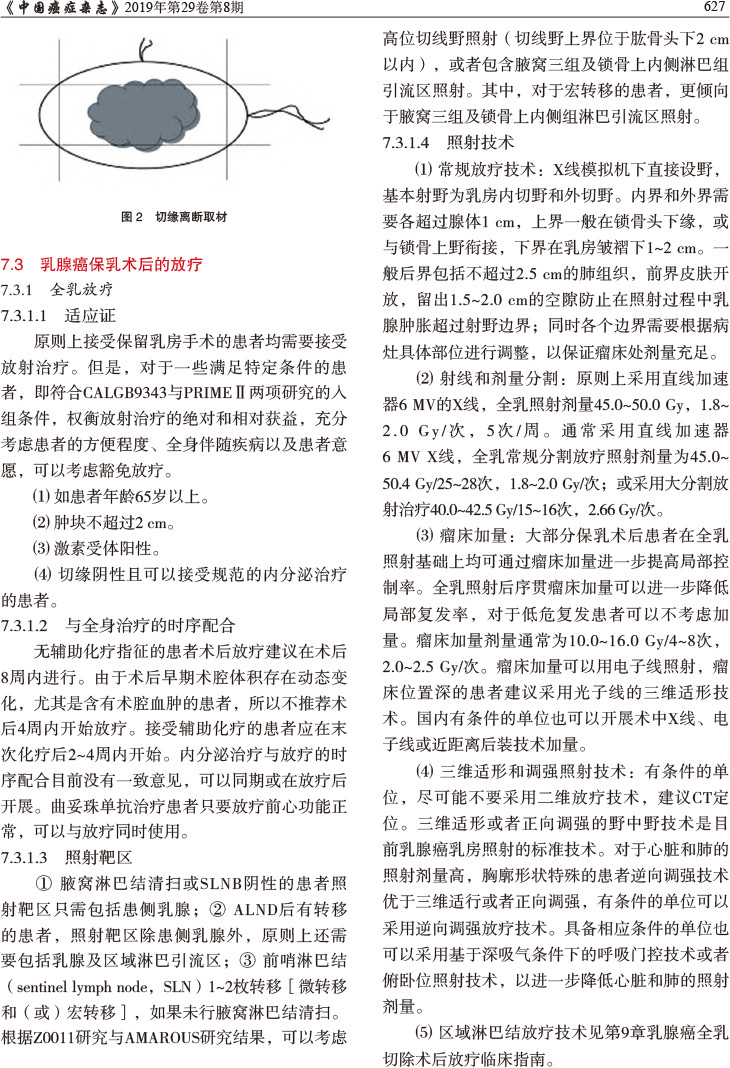 《中国癌症杂志》2019年第29卷第8期

627

图 2 切缘离断取材

7.3 乳腺癌保乳术后的放疗

7.3.1 全乳放疗

7.3.1.1 适应证

原则上接受保留乳房手术的患者均需要接受放射治疗。但是，对于一些满足特定条件的患者，即符合CALGB9343与PRIMEⅡ两项研究的入组条件，权衡放射治疗的绝对和相对获益，充分考虑患者的方便程度、全身伴随疾病以及患者意愿，可以考虑豁免放疗。

⑴ 如患者年龄65岁以上。

⑵ 肿块不超过2 cm。

⑶ 激素受体阳性。

⑷ 切缘阴性且可以接受规范的内分泌治疗的患者。

7.3.1.2 与全身治疗的时序配合

无辅助化疗指征的患者术后放疗建议在术后8周内进行。由于术后早期术腔体积存在动态变化，尤其是含有术腔血肿的患者，所以不推荐术后4周内开始放疗。接受辅助化疗的患者应在末次化疗后2~4周内开始。内分泌治疗与放疗的时序配合目前没有一致意见，可以同期或在放疗后开展。曲妥珠单抗治疗患者只要放疗前心功能正常，可以与放疗同时使用。

7.3.1.3 照射靶区

① 腋窝淋巴结清扫或SLNB阴性的患者照射靶区只需包括患侧乳腺；② ALND后有转移的患者，照射靶区除患侧乳腺外，原则上还需要包括乳腺及区域淋巴引流区；③ 前哨淋巴结（sentinel lymph node，SLN）1~2枚转移［微转移和（或）宏转移］，如果未行腋窝淋巴结清扫。根据Z0011研究与AMAROUS研究结果，可以考虑高位切线野照射（切线野上界位于肱骨头下2 cm以内），或者包含腋窝三组及锁骨上内侧淋巴组引流区照射。其中，对于宏转移的患者，更倾向于腋窝三组及锁骨上内侧组淋巴引流区照射。

7.3.1.4 照射技术

⑴ 常规放疗技术：X线模拟机下直接设野，基本射野为乳房内切野和外切野。内界和外界需要各超过腺体1 cm，上界一般在锁骨头下缘，或与锁骨上野衔接，下界在乳房皱褶下1~2 cm。一般后界包括不超过2.5 cm的肺组织，前界皮肤开放，留出1.5~2.0 cm的空隙防止在照射过程中乳腺肿胀超过射野边界；同时各个边界需要根据病灶具体部位进行调整，以保证瘤床处剂量充足。

⑵ 射线和剂量分割：原则上采用直线加速器6 MV的X线，全乳照射剂量45.0~50.0 Gy，1.8~2.0 Gy/次，5次/周。通常采用直线加速器6 MV X线，全乳常规分割放疗照射剂量为45.0~50.4 Gy/25~28次，1.8~2.0 Gy/次；或采用大分割放射治疗40.0~42.5 Gy/15~16次，2.66 Gy/次。

⑶ 瘤床加量：大部分保乳术后患者在全乳照射基础上均可通过瘤床加量进一步提高局部控制率。全乳照射后序贯瘤床加量可以进一步降低局部复发率，对于低危复发患者可以不考虑加量。瘤床加量剂量通常为10.0~16.0 Gy/4~8次，2.0~2.5 Gy/次。瘤床加量可以用电子线照射，瘤床位置深的患者建议采用光子线的三维适形技术。国内有条件的单位也可以开展术中X线、电子线或近距离后装技术加量。

⑷ 三维适形和调强照射技术：有条件的单位，尽可能不要采用二维放疗技术，建议CT定位。三维适形或者正向调强的野中野技术是目前乳腺癌乳房照射的标准技术。对于心脏和肺的照射剂量高，胸廓形状特殊的患者逆向调强技术优于三维适行或者正向调强，有条件的单位可以采用逆向调强放疗技术。具备相应条件的单位也可以采用基于深吸气条件下的呼吸门控技术或者俯卧位照射技术，以进一步降低心脏和肺的照射剂量。

⑸ 区域淋巴结放疗技术见第9章乳腺癌全乳切除术后放疗临床指南。